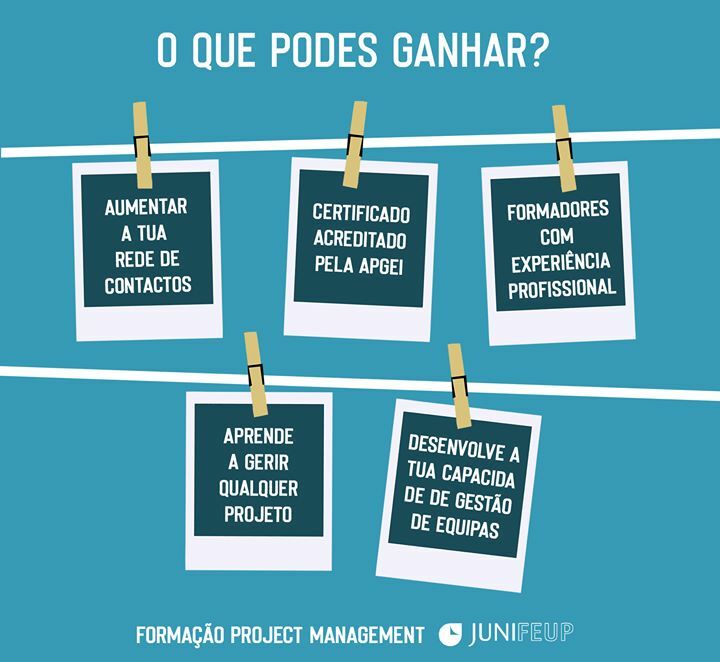 O QUE PODES GANHAR?

AUMENTAR A TUA REDE DE CONTACTOS

CERTIFICADO ACREDITADO PELA APGEI

FORMADORES COM EXPERIÊNCIA PROFISSIONAL

APRENDE A GERIR QUALQUER PROJETO

DESENVOLVE A TUA CAPACIDA DE DE GESTÃO DE EQUIPAS

FORMAÇÃO PROJECT MANAGEMENT JUNIFEUP